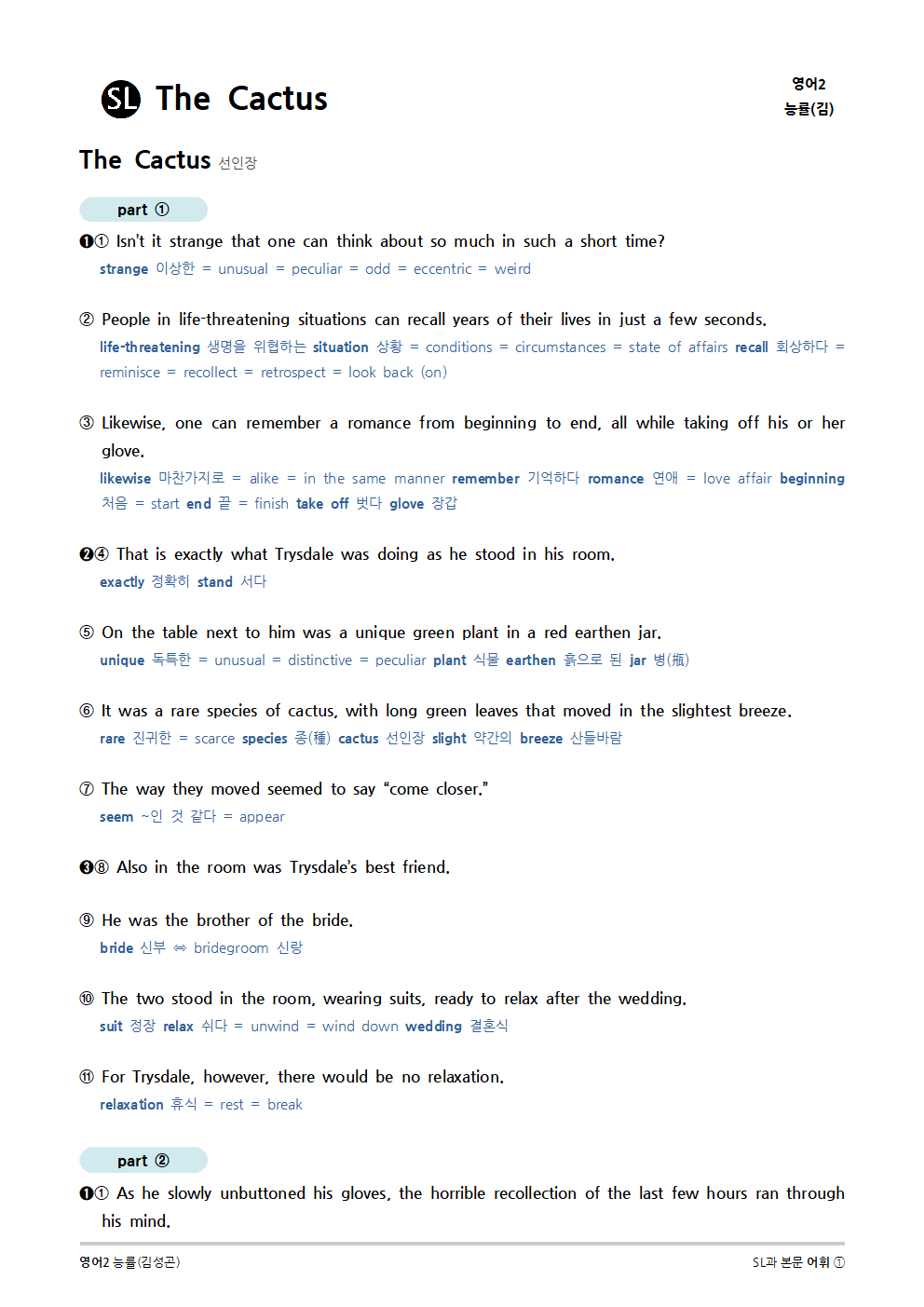 SL The Cactus

영어2
능률(김)

The Cactus 선인장

part ①

❶① Isn't it strange that one can think about so much in such a short time?
strange 이상한 = unusual = peculiar = odd = eccentric = weird

② People in life-threatening situations can recall years of their lives in just a few seconds.
life-threatening 생명을 위협하는 situation 상황 = conditions = circumstances = state of affairs recall 회상하다 = reminisce = recollect = retrospect = look back (on)

③ Likewise, one can remember a romance from beginning to end, all while taking off his or her glove.
likewise 마찬가지로 = alike = in the same manner remember 기억하다 romance 연애 = love affair beginning 처음 = start end 끝 = finish take off 벗다 glove 장갑

❷④ That is exactly what Trysdale was doing as he stood in his room.
exactly 정확히 stand 서다

⑤ On the table next to him was a unique green plant in a red earthen jar.
unique 독특한 = unusual = distinctive = peculiar plant 식물 earthen 흙으로 된 jar 병(甁)

⑥ It was a rare species of cactus, with long green leaves that moved in the slightest breeze.
rare 진귀한 = scarce species 종(種) cactus 선인장 slight 약간의 breeze 산들바람

⑦ The way they moved seemed to say "come closer."
seem ~인 것 같다 = appear

❸⑧ Also in the room was Trysdale's best friend.

⑨ He was the brother of the bride.
bride 신부 ⇔ bridegroom 신랑

⑩ The two stood in the room, wearing suits, ready to relax after the wedding.
suit 정장 relax 쉬다 = unwind = wind down wedding 결혼식

⑪ For Trysdale, however, there would be no relaxation.
relaxation 휴식 = rest = break

part ②

❶① As he slowly unbuttoned his gloves, the horrible recollection of the last few hours ran through his mind.

영어2 능률(김성곤)
SL과 본문 어휘 ①